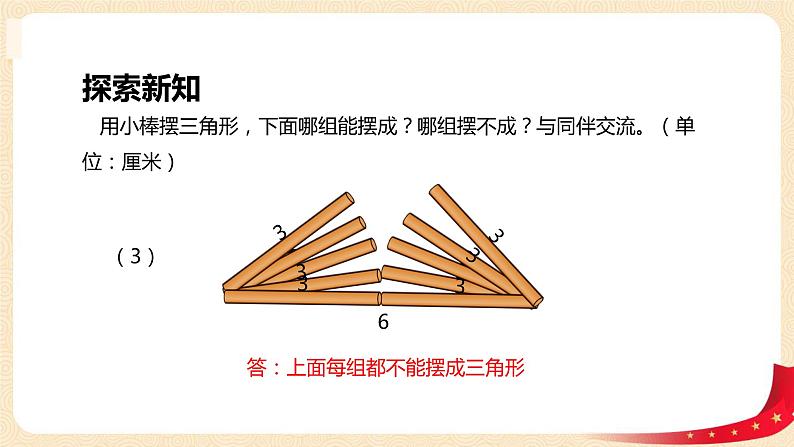 探索新知

用小棒摆三角形，下面哪组能摆成？哪组摆不成？与同伴交流。（单位：厘米）

（3）

3
3
3
3
3
3
6

答：上面每组都不能摆成三角形